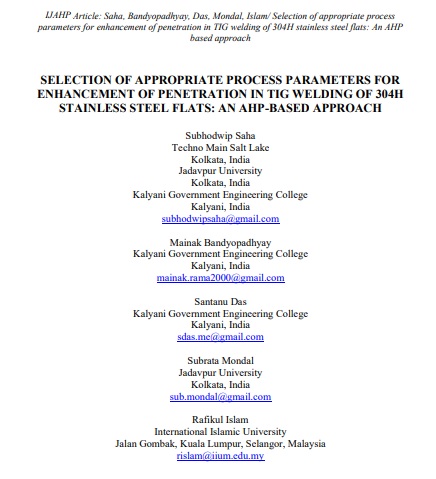 IJAHP Article: Saha, Bandyopadhyay, Das, Mondal, Islam/ Selection of appropriate process parameters for enhancement of penetration in TIG welding of 304H stainless steel flats: An AHP based approach

SELECTION OF APPROPRIATE PROCESS PARAMETERS FOR ENHANCEMENT OF PENETRATION IN TIG WELDING OF 304H STAINLESS STEEL FLATS: AN AHP-BASED APPROACH

Subhodwip Saha
Techno Main Salt Lake
Kolkata, India
Jadavpur University
Kolkata, India
Kalyani Government Engineering College
Kalyani, India
subhodwipsaha@gmail.com

Mainak Bandyopadhyay
Kalyani Government Engineering College
Kalyani, India
mainak.rama2000@gmail.com

Santanu Das
Kalyani Government Engineering College
Kalyani, India
sdas.me@gmail.com

Subrata Mondal
Jadavpur University
Kolkata, India
sub.mondal@gmail.com

Rafikul Islam
International Islamic University
Jalan Gombak, Kuala Lumpur, Selangor, Malaysia
rislam@iium.edu.my